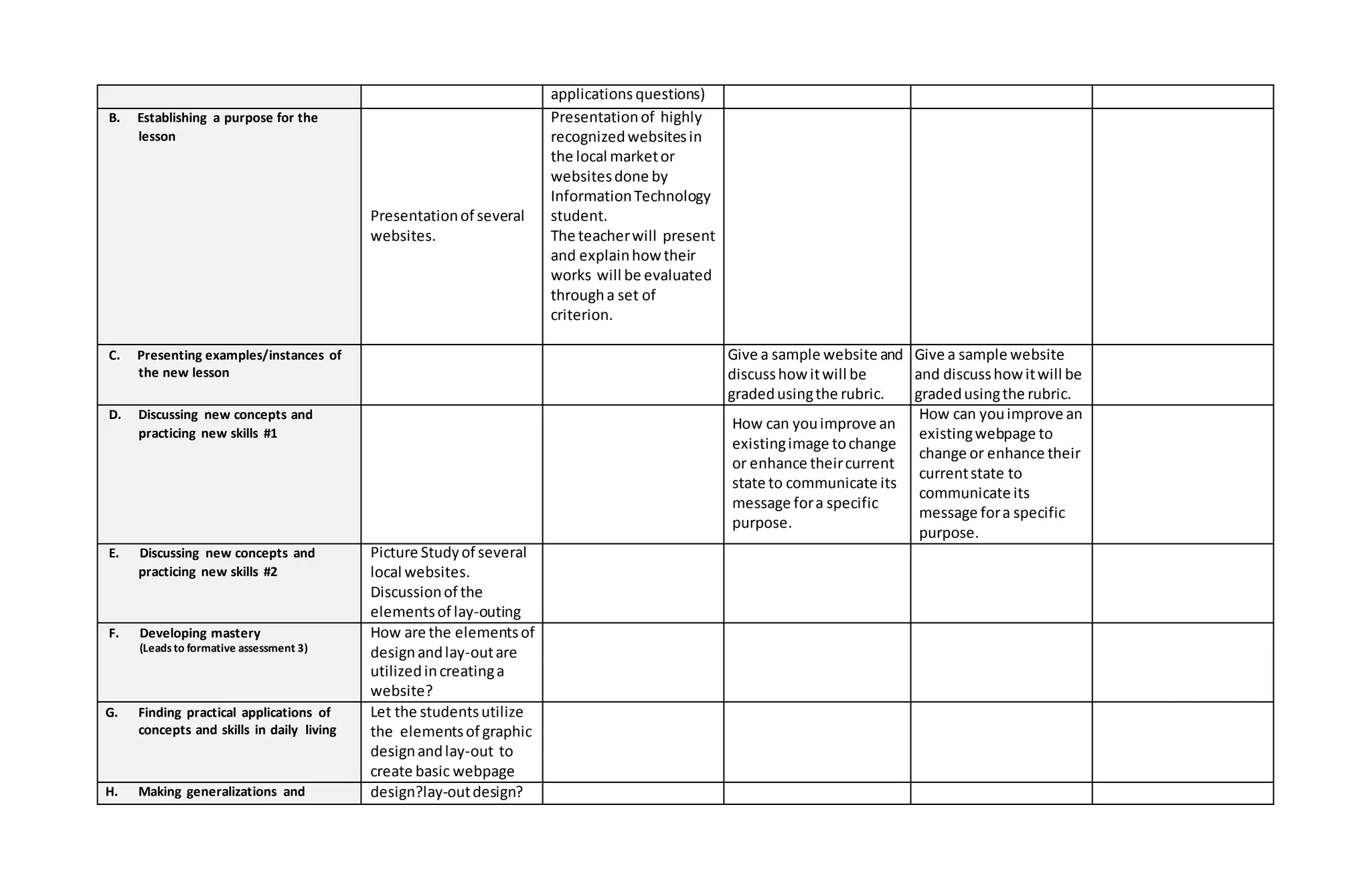 |  |  |  |  |  |  |
|---|---|---|---|---|---|
|  |  | applications questions) |  |  |  |
| B. Establishing a purpose for the lesson | Presentation of several websites. | Presentation of highly recognized websites in the local market or websites done by Information Technology student. The teacher will present and explain how their works will be evaluated through a set of criterion. |  |  |  |
| C. Presenting examples/instances of the new lesson |  |  | Give a sample website and discuss how it will be graded using the rubric. | Give a sample website and discuss how it will be graded using the rubric. |  |
| D. Discussing new concepts and practicing new skills #1 |  |  | How can you improve an existing image to change or enhance their current state to communicate its message for a specific purpose. | How can you improve an existing webpage to change or enhance their current state to communicate its message for a specific purpose. |  |
| E. Discussing new concepts and practicing new skills #2 | Picture Study of several local websites. Discussion of the elements of lay-outing |  |  |  |  |
| F. Developing mastery (Leads to formative assessment 3) | How are the elements of design and lay-out are utilized in creating a website? |  |  |  |  |
| G. Finding practical applications of concepts and skills in daily living | Let the students utilize the elements of graphic design and lay-out to create basic webpage |  |  |  |  |
| H. Making generalizations and | design?lay-out design? |  |  |  |  |